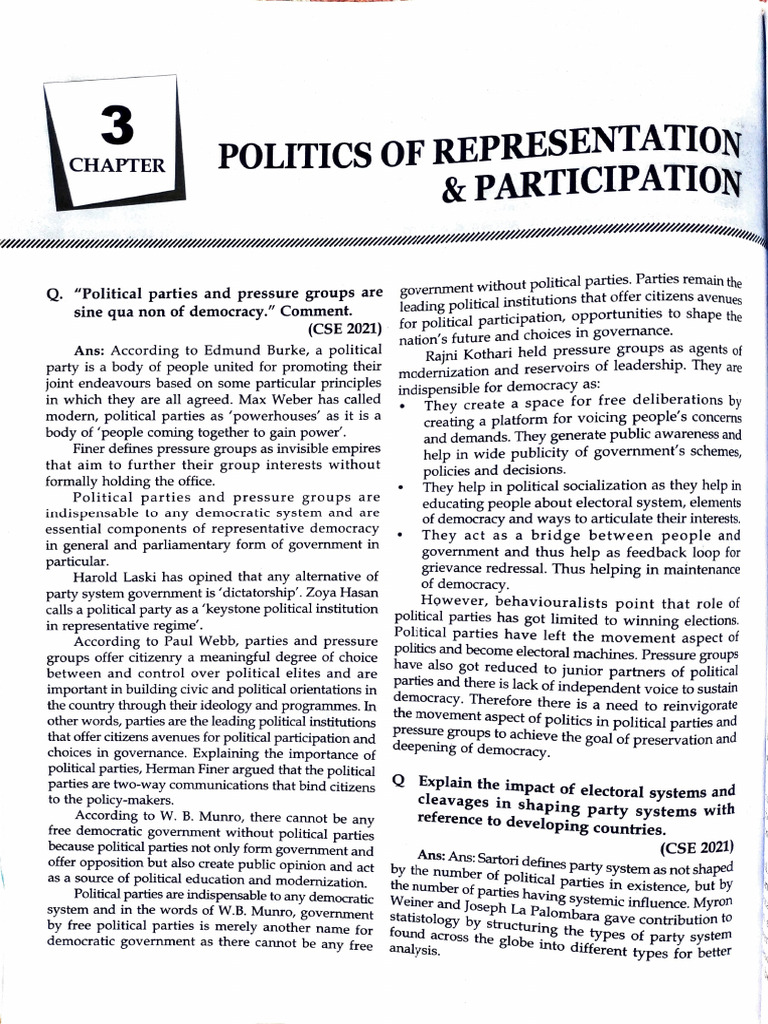 3
CHAPTER

POLITICS OF REPRESENTATION & PARTICIPATION

Q. "Political parties and pressure groups are sine qua non of democracy." Comment. (CSE 2021)

Ans: According to Edmund Burke, a political party is a body of people united for promoting their joint endeavours based on some particular principles in which they are all agreed. Max Weber has called modern, political parties as 'powerhouses' as it is a body of 'people coming together to gain power'.

Finer defines pressure groups as invisible empires that aim to further their group interests without formally holding the office.

Political parties and pressure groups are indispensable to any democratic system and are essential components of representative democracy in general and parliamentary form of government in particular.

Harold Laski has opined that any alternative of party system government is 'dictatorship'. Zoya Hasan calls a political party as a 'keystone political institution in representative regime'.

According to Paul Webb, parties and pressure groups offer citizenry a meaningful degree of choice between and control over political elites and are important in building civic and political orientations in the country through their ideology and programmes. In other words, parties are the leading political institutions that offer citizens avenues for political participation and choices in governance. Explaining the importance of political parties, Herman Finer argued that the political parties are two-way communications that bind citizens to the policy-makers.

According to W. B. Munro, there cannot be any free democratic government without political parties because political parties not only form government and offer opposition but also create public opinion and act as a source of political education and modernization.

Political parties are indispensable to any democratic system and in the words of W.B. Munro, government by free political parties is merely another name for democratic government as there cannot be any free government without political parties. Parties remain the leading political institutions that offer citizens avenues for political participation, opportunities to shape the nation's future and choices in governance.

Rajni Kothari held pressure groups as agents of modernization and reservoirs of leadership. They are indispensible for democracy as:

• They create a space for free deliberations by creating a platform for voicing people's concerns and demands. They generate public awareness and help in wide publicity of government's schemes, policies and decisions.

• They help in political socialization as they help in educating people about electoral system, elements of democracy and ways to articulate their interests.

• They act as a bridge between people and government and thus help as feedback loop for grievance redressal. Thus helping in maintenance of democracy.

However, behaviouralists point that role of political parties has got limited to winning elections. Political parties have left the movement aspect of politics and become electoral machines. Pressure groups have also got reduced to junior partners of political parties and there is lack of independent voice to sustain democracy. Therefore there is a need to reinvigorate the movement aspect of politics in political parties and pressure groups to achieve the goal of preservation and deepening of democracy.

Q Explain the impact of electoral systems and cleavages in shaping party systems with reference to developing countries. (CSE 2021)

Ans: Ans: Sartori defines party system as not shaped by the number of political parties in existence, but by the number of parties having systemic influence. Myron Weiner and Joseph La Palombara gave contribution to statistology by structuring the types of party system found across the globe into different types for better analysis.